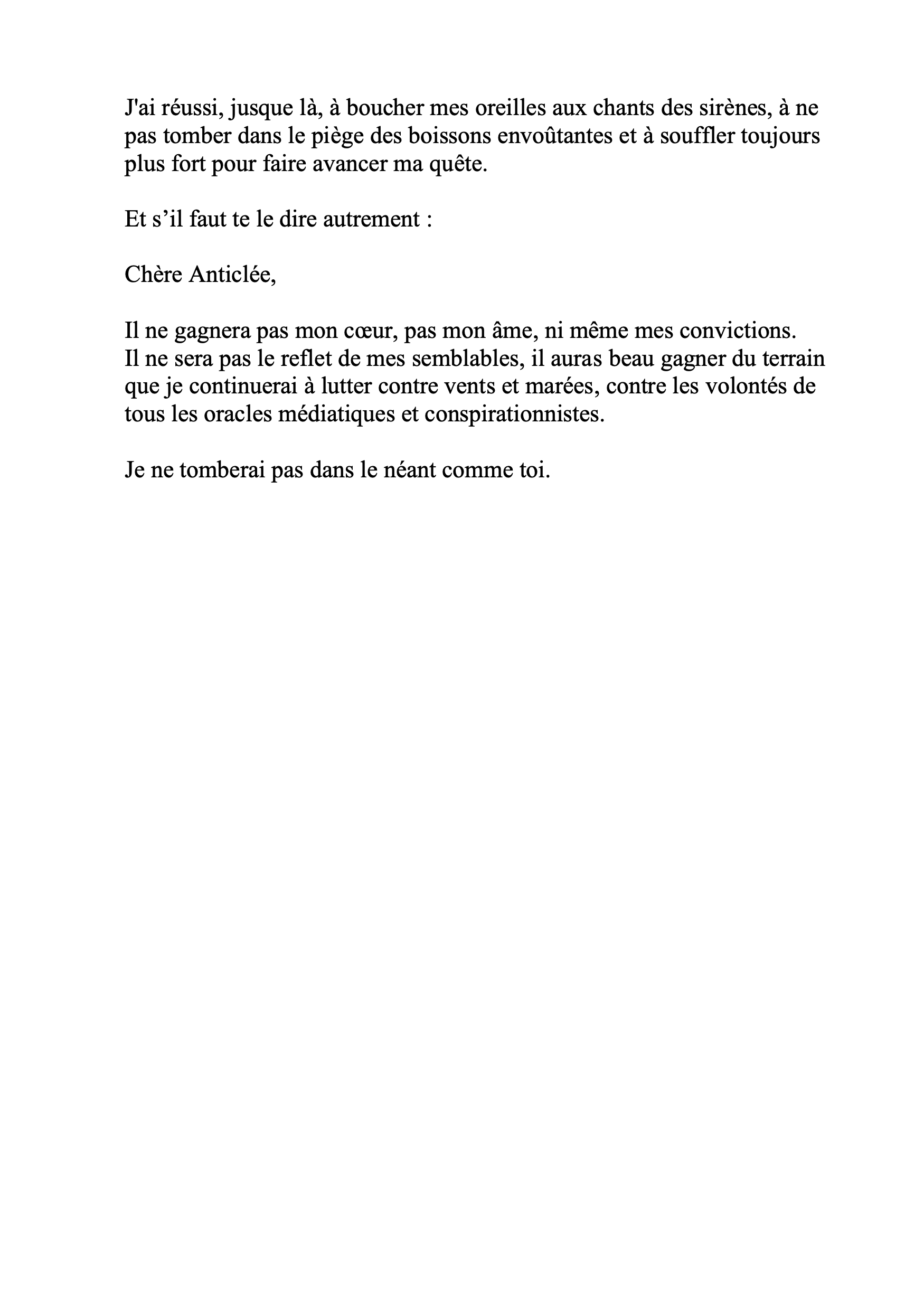 J'ai réussi, jusque là, à boucher mes oreilles aux chants des sirènes, à ne pas tomber dans le piège des boissons envoûtantes et à souffler toujours plus fort pour faire avancer ma quête.

Et s’il faut te le dire autrement :

Chère Anticlée,

Il ne gagnera pas mon cœur, pas mon âme, ni même mes convictions.
Il ne sera pas le reflet de mes semblables, il auras beau gagner du terrain que je continuerai à lutter contre vents et marées, contre les volontés de tous les oracles médiatiques et conspirationnistes.

Je ne tomberai pas dans le néant comme toi.